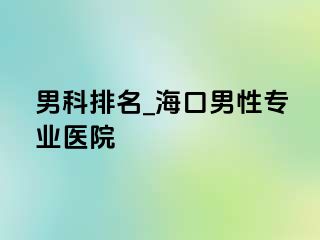 男科排名_海口男性专业医院